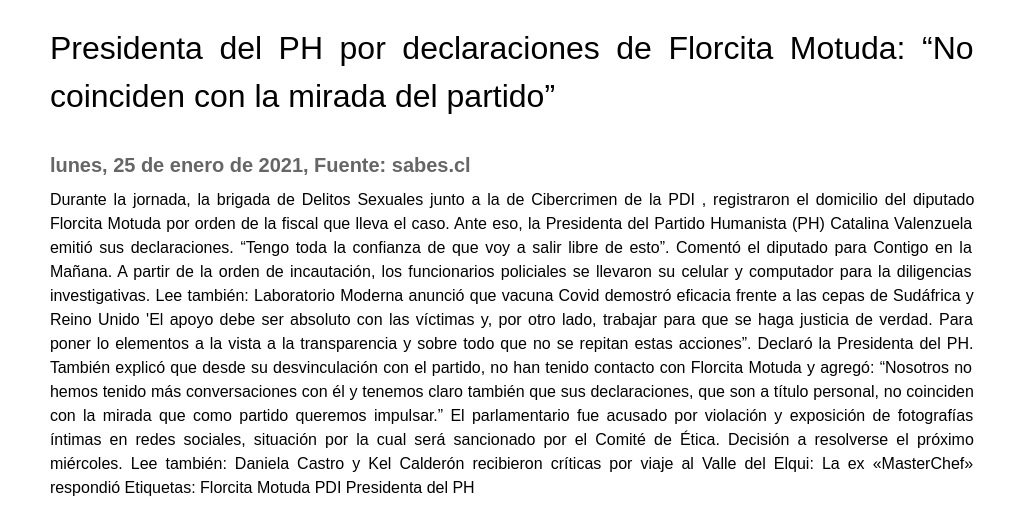 Presidenta del PH por declaraciones de Florcita Motuda: “No coinciden con la mirada del partido”

lunes, 25 de enero de 2021, Fuente: sabes.cl

Durante la jornada, la brigada de Delitos Sexuales junto a la de Cibercrimen de la PDI , registraron el domicilio del diputado Florcita Motuda por orden de la fiscal que lleva el caso. Ante eso, la Presidenta del Partido Humanista (PH) Catalina Valenzuela emitió sus declaraciones. “Tengo toda la confianza de que voy a salir libre de esto”. Comentó el diputado para Contigo en la Mañana. A partir de la orden de incautación, los funcionarios policiales se llevaron su celular y computador para la diligencias investigativas. Lee también: Laboratorio Moderna anunció que vacuna Covid demostró eficacia frente a las cepas de Sudáfrica y Reino Unido 'El apoyo debe ser absoluto con las víctimas y, por otro lado, trabajar para que se haga justicia de verdad. Para poner lo elementos a la vista a la transparencia y sobre todo que no se repitan estas acciones”. Declaró la Presidenta del PH. También explicó que desde su desvinculación con el partido, no han tenido contacto con Florcita Motuda y agregó: “Nosotros no hemos tenido más conversaciones con él y tenemos claro también que sus declaraciones, que son a título personal, no coinciden con la mirada que como partido queremos impulsar.” El parlamentario fue acusado por violación y exposición de fotografías íntimas en redes sociales, situación por la cual será sancionado por el Comité de Ética. Decisión a resolverse el próximo miércoles. Lee también: Daniela Castro y Kel Calderón recibieron críticas por viaje al Valle del Elqui: La ex «MasterChef» respondió Etiquetas: Florcita Motuda PDI Presidenta del PH